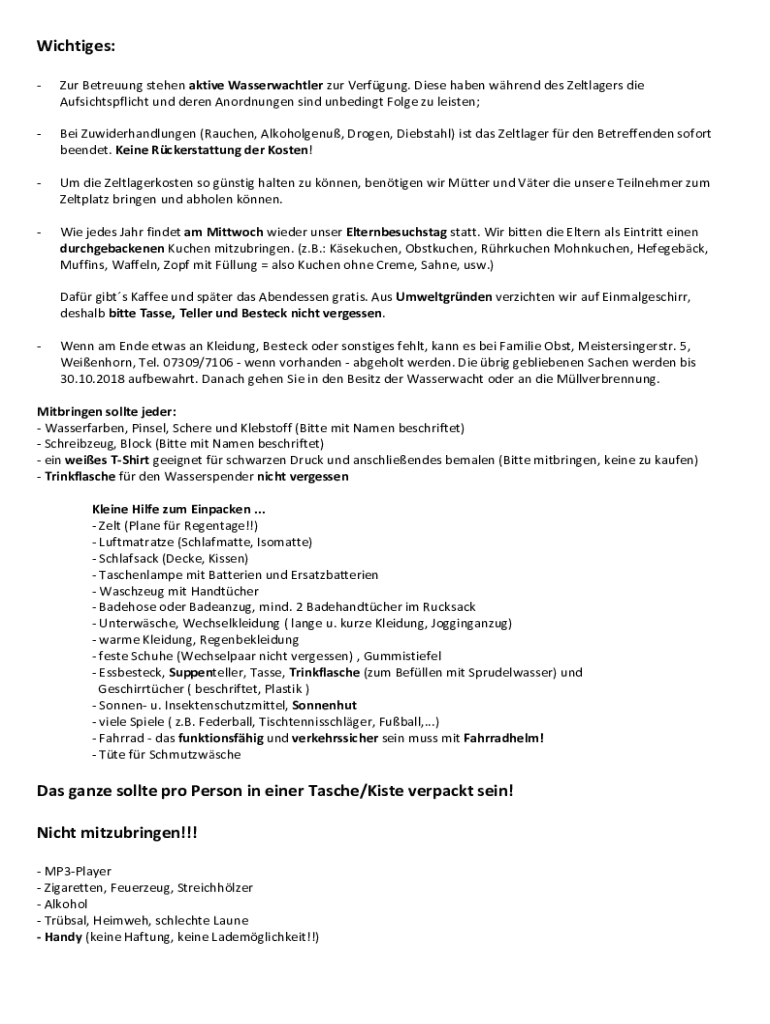 Wichtiges:

- Zur Betreuung stehen aktive Wasserwachtler zur Verfügung. Diese haben während des Zeltlagers die Aufsichtspflicht und deren Anordnungen sind unbedingt Folge zu leisten;

- Bei Zuwiderhandlungen (Rauchen, Alkoholgenuß, Drogen, Diebstahl) ist das Zeltlager für den Betreffenden sofort beendet. Keine Rückerstattung der Kosten!

- Um die Zeltlagerkosten so günstig halten zu können, benötigen wir Mütter und Väter die unsere Teilnehmer zum Zeltplatz bringen und abholen können.

- Wie jedes Jahr findet am Mittwoch wieder unser Elternbesuchstag statt. Wir bitten die Eltern als Eintritt einen durchgebackenen Kuchen mitzubringen. (z.B.: Käsekuchen, Obstkuchen, Rührkuchen Mohnkuchen, Hefegebäck, Muffins, Waffeln, Zopf mit Füllung = also Kuchen ohne Creme, Sahne, usw.)

Dafür gibt´s Kaffee und später das Abendessen gratis. Aus Umweltgründen verzichten wir auf Einmalgeschirr, deshalb bitte Tasse, Teller und Besteck nicht vergessen.

- Wenn am Ende etwas an Kleidung, Besteck oder sonstiges fehlt, kann es bei Familie Obst, Meistersingerstr. 5, Weißenhorn, Tel. 07309/7106 - wenn vorhanden - abgeholt werden. Die übrig gebliebenen Sachen werden bis 30.10.2018 aufbewahrt. Danach gehen Sie in den Besitz der Wasserwacht oder an die Müllverbrennung.

Mitbringen sollte jeder:
- Wasserfarben, Pinsel, Schere und Klebstoff (Bitte mit Namen beschriftet)
- Schreibzeug, Block (Bitte mit Namen beschriftet)
- ein weißes T-Shirt geeignet für schwarzen Druck und anschließendes bemalen (Bitte mitbringen, keine zu kaufen)
- Trinkflasche für den Wasserspender nicht vergessen

Kleine Hilfe zum Einpacken ...
- Zelt (Plane für Regentage!!)
- Luftmatratze (Schlafmatte, Isomatte)
- Schlafsack (Decke, Kissen)
- Taschenlampe mit Batterien und Ersatzbatterien
- Waschzeug mit Handtücher
- Badehose oder Badeanzug, mind. 2 Badehandtücher im Rucksack
- Unterwäsche, Wechselkleidung ( lange u. kurze Kleidung, Jogginganzug)
- warme Kleidung, Regenbekleidung
- feste Schuhe (Wechselpaar nicht vergessen) , Gummistiefel
- Essbesteck, Suppenteller, Tasse, Trinkflasche (zum Befüllen mit Sprudelwasser) und Geschirrtücher ( beschriftet, Plastik )
- Sonnen- u. Insektenschutzmittel, Sonnenhut
- viele Spiele ( z.B. Federball, Tischtennisschläger, Fußball,...)
- Fahrrad - das funktionsfähig und verkehrssicher sein muss mit Fahrradhelm!
- Tüte für Schmutzwäsche

Das ganze sollte pro Person in einer Tasche/Kiste verpackt sein!

Nicht mitzubringen!!!

- MP3-Player
- Zigaretten, Feuerzeug, Streichhölzer
- Alkohol
- Trübsal, Heimweh, schlechte Laune
- Handy (keine Haftung, keine Lademöglichkeit!!)